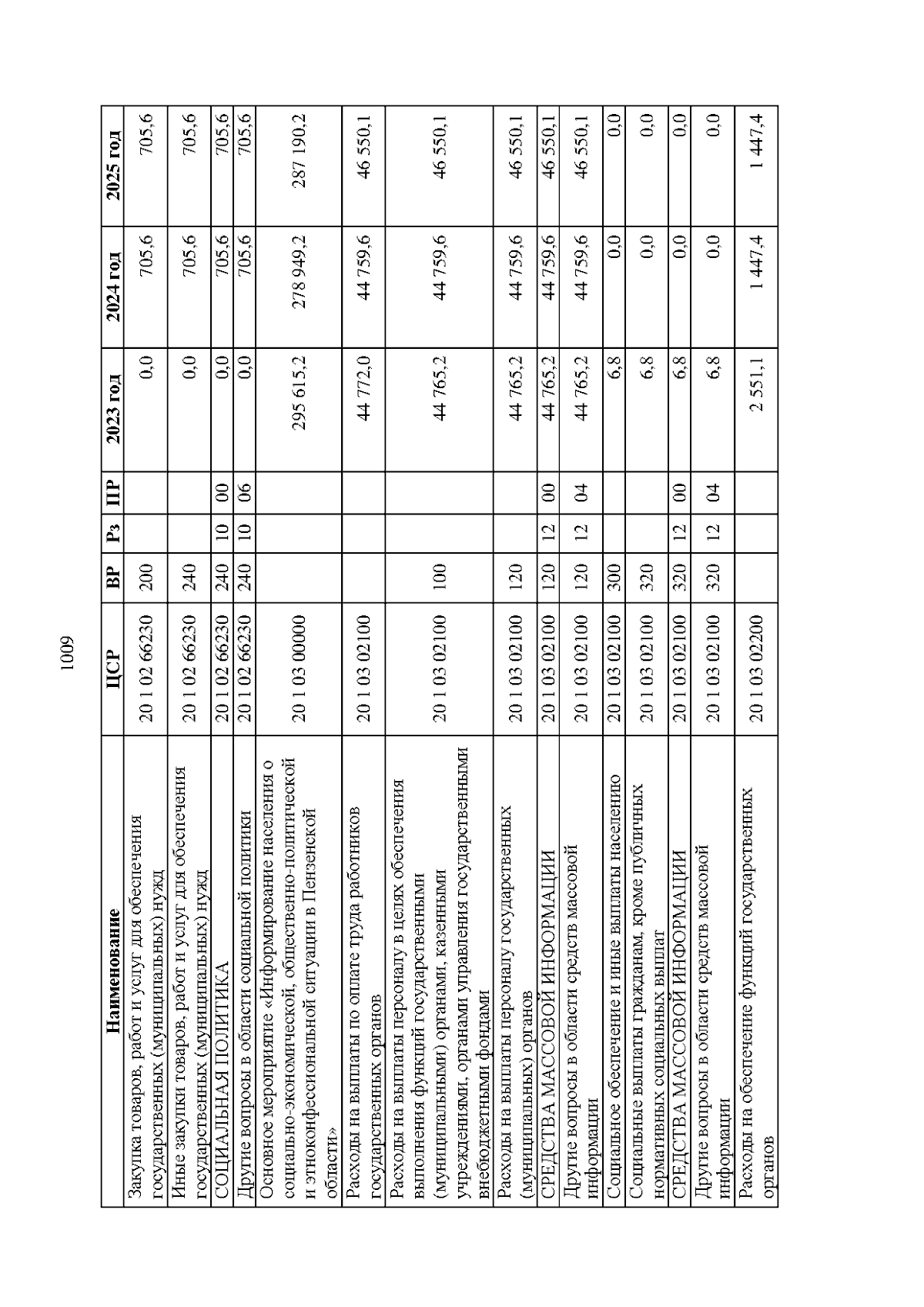 1009

| Наименование | ЦСР | ВР | Рз | ПР | 2023 год | 2024 год | 2025 год |
|---|---|---|---|---|---|---|---|
| Закупка товаров, работ и услуг для обеспечения государственных (муниципальных) нужд | 20 1 02 66230 | 200 | | | 0,0 | 705,6 | 705,6 |
| Иные закупки товаров, работ и услуг для обеспечения государственных (муниципальных) нужд | 20 1 02 66230 | 240 | | | 0,0 | 705,6 | 705,6 |
| СОЦИАЛЬНАЯ ПОЛИТИКА | 20 1 02 66230 | 240 | 10 | 00 | 0,0 | 705,6 | 705,6 |
| Другие вопросы в области социальной политики | 20 1 02 66230 | 240 | 10 | 06 | 0,0 | 705,6 | 705,6 |
| Основное мероприятие «Информирование населения о социально-экономической, общественно-политической и этноконфессиональной ситуации в Пензенской области» | 20 1 03 00000 | | | | 295 615,2 | 278 949,2 | 287 190,2 |
| Расходы на выплаты по оплате труда работников государственных органов | 20 1 03 02100 | | | | 44 772,0 | 44 759,6 | 46 550,1 |
| Расходы на выплаты персоналу в целях обеспечения выполнения функций государственными (муниципальными) органами, казенными учреждениями, органами управления государственными внебюджетными фондами | 20 1 03 02100 | 100 | | | 44 765,2 | 44 759,6 | 46 550,1 |
| Расходы на выплаты персоналу государственных (муниципальных) органов | 20 1 03 02100 | 120 | | | 44 765,2 | 44 759,6 | 46 550,1 |
| СРЕДСТВА МАССОВОЙ ИНФОРМАЦИИ | 20 1 03 02100 | 120 | 12 | 00 | 44 765,2 | 44 759,6 | 46 550,1 |
| Другие вопросы в области средств массовой информации | 20 1 03 02100 | 120 | 12 | 04 | 44 765,2 | 44 759,6 | 46 550,1 |
| Социальное обеспечение и иные выплаты населению | 20 1 03 02100 | 300 | | | 6,8 | 0,0 | 0,0 |
| Социальные выплаты гражданам, кроме публичных нормативных социальных выплат | 20 1 03 02100 | 320 | | | 6,8 | 0,0 | 0,0 |
| СРЕДСТВА МАССОВОЙ ИНФОРМАЦИИ | 20 1 03 02100 | 320 | 12 | 00 | 6,8 | 0,0 | 0,0 |
| Другие вопросы в области средств массовой информации | 20 1 03 02100 | 320 | 12 | 04 | 6,8 | 0,0 | 0,0 |
| Расходы на обеспечение функций государственных органов | 20 1 03 02200 | | | | 2 551,1 | 1 447,4 | 1 447,4 |